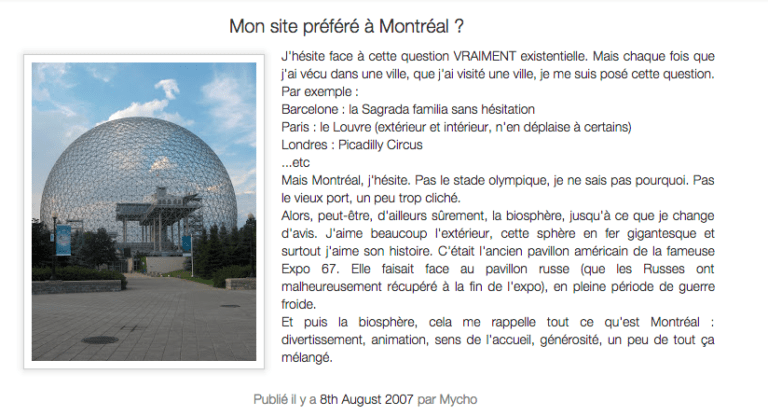 Mon site préféré à Montréal ?

J'hésite face à cette question VRAIMENT existentielle. Mais chaque fois que j'ai vécu dans une ville, que j'ai visité une ville, je me suis posé cette question.
Par exemple :
Barcelone : la Sagrada familia sans hésitation
Paris : le Louvre (extérieur et intérieur, n'en déplaise à certains)
Londres : Picadilly Circus
...etc
Mais Montréal, j'hésite. Pas le stade olympique, je ne sais pas pourquoi. Pas le vieux port, un peu trop cliché.
Alors, peut-être, d'ailleurs sûrement, la biosphère, jusqu'à ce que je change d'avis. J'aime beaucoup l'extérieur, cette sphère en fer gigantesque et surtout j'aime son histoire. C'était l'ancien pavillon américain de la fameuse Expo 67. Elle faisait face au pavillon russe (que les Russes ont malheureusement récupéré à la fin de l'expo), en pleine période de guerre froide.
Et puis la biosphère, cela me rappelle tout ce qu'est Montréal : divertissement, animation, sens de l'accueil, générosité, un peu de tout ça mélangé.

Publié il y a 8th August 2007 par Mycho